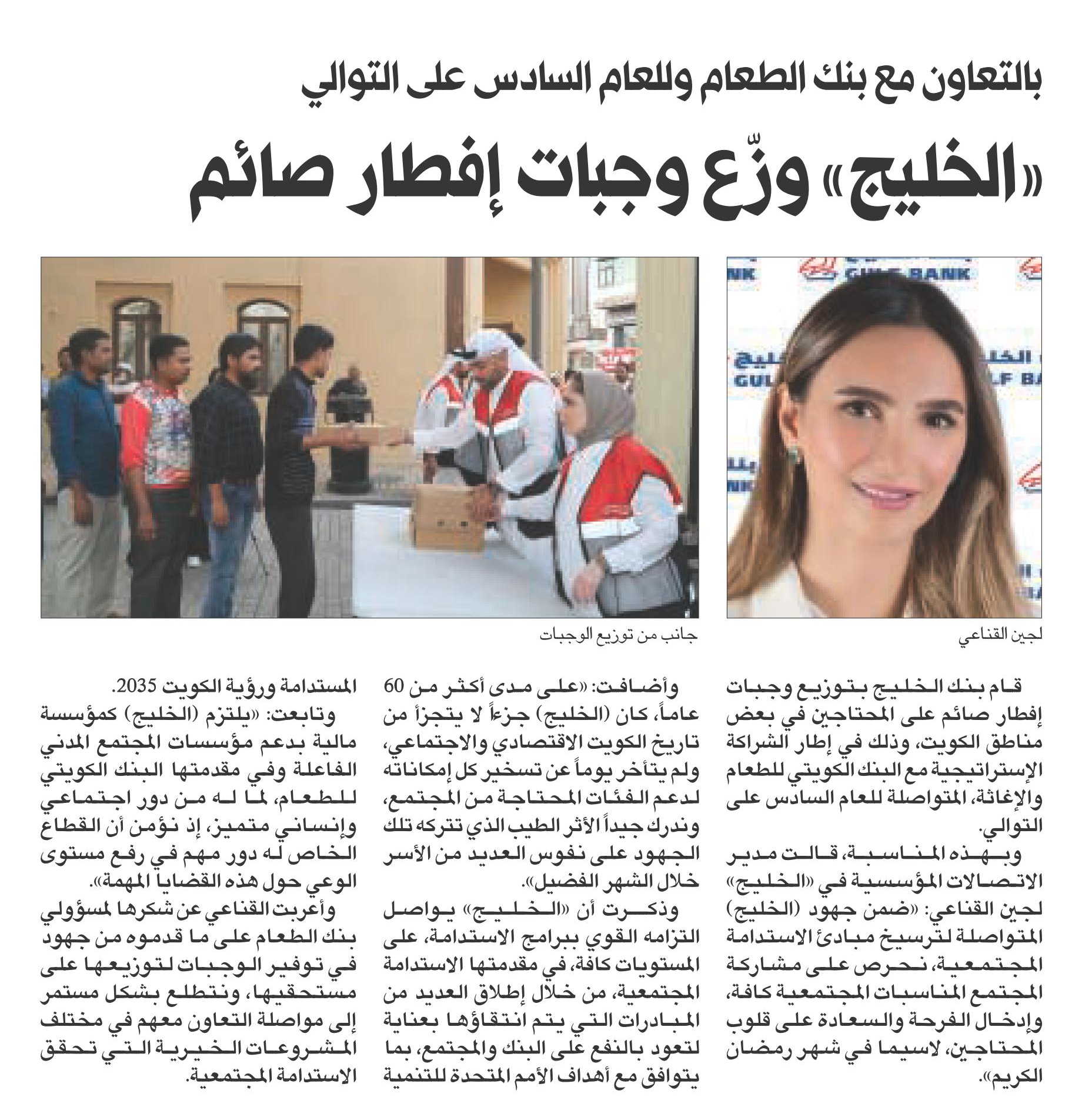 بالتعاون مع بنك الطعام وللعام السادس على التوالي

«الخليج» وزّع وجبات إفطار صائم

GULF BANK

لجين القناعي

جانب من توزيع الوجبات

قام بنك الخليج بتوزيع وجبات إفطار صائم على المحتاجين في بعض مناطق الكويت، وذلك في إطار الشراكة الإستراتيجية مع البنك الكويتي للطعام والإغاثة، المتواصلة للعام السادس على التوالي.

وبهذه المناسبة، قالت مدير الاتصالات المؤسسية في «الخليج» لجين القناعي: «ضمن جهود (الخليج) المتواصلة لترسيخ مبادئ الاستدامة المجتمعية، نحرص على مشاركة المجتمع المناسبات المجتمعية كافة، وإدخال الفرحة والسعادة على قلوب المحتاجين، لاسيما في شهر رمضان الكريم».

وأضافت: «على مدى أكثر من 60 عاماً، كان (الخليج) جزءاً لا يتجزأ من تاريخ الكويت الاقتصادي والاجتماعي، ولم يتأخر يوماً عن تسخير كل إمكاناته لدعم الفئات المحتاجة من المجتمع، وندرك جيداً الأثر الطيب الذي تتركه تلك الجهود على نفوس العديد من الأسر خلال الشهر الفضيل».

وذكرت أن «الخليج» يواصل التزامه القوي ببرامج الاستدامة، على المستويات كافة، في مقدمتها الاستدامة المجتمعية، من خلال إطلاق العديد من المبادرات التي يتم انتقاؤها بعناية لتعود بالنفع على البنك والمجتمع، بما يتوافق مع أهداف الأمم المتحدة للتنمية المستدامة ورؤية الكويت 2035.

وتابعت: «يلتزم (الخليج) كمؤسسة مالية بدعم مؤسسات المجتمع المدني الفاعلة وفي مقدمتها البنك الكويتي للطعام، لما له من دور اجتماعي وإنساني متميز، إذ نؤمن أن القطاع الخاص له دور مهم في رفع مستوى الوعي حول هذه القضايا المهمة».

وأعربت القناعي عن شكرها لمسؤولي بنك الطعام على ما قدموه من جهود في توفير الوجبات لتوزيعها على مستحقيها، ونتطلع بشكل مستمر إلى مواصلة التعاون معهم في مختلف المشروعات الخيرية التي تحقق الاستدامة المجتمعية.